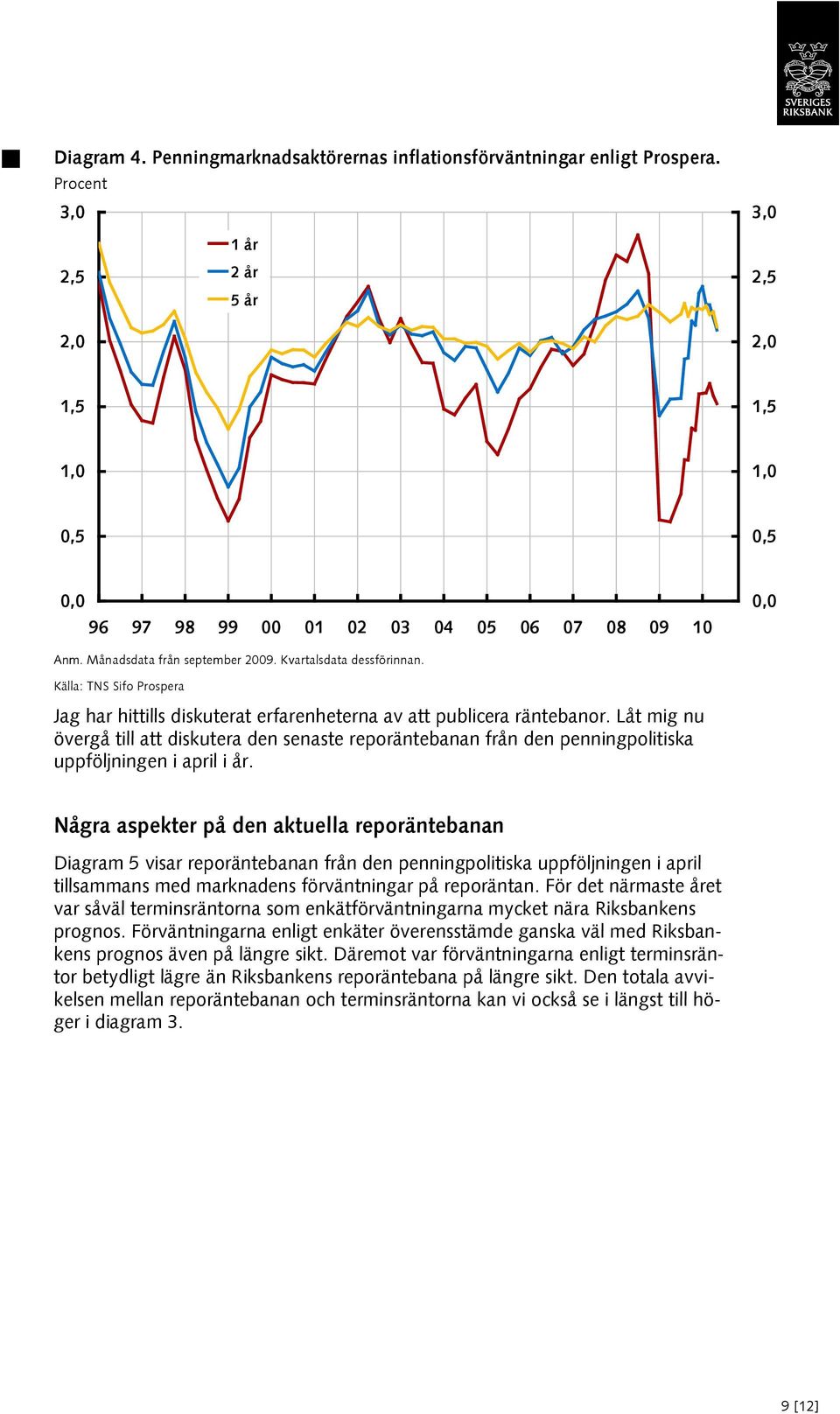 SVERIGES RIKSBANK

Diagram 4. Penningmarknadsaktörernas inflationsförväntningar enligt Prospera.
Procent

3,0
2,5
2,0
1,5
1,0
0,5
0,0

1 år
2 år
5 år

3,0
2,5
2,0
1,5
1,0
0,5
0,0

96 97 98 99 00 01 02 03 04 05 06 07 08 09 10

Anm. Månadsdata från september 2009. Kvartalsdata dessförinnan.
Källa: TNS Sifo Prospera

Jag har hittills diskuterat erfarenheterna av att publicera räntebanor. Låt mig nu övergå till att diskutera den senaste reporäntebanan från den penningpolitiska uppföljningen i april i år.

Några aspekter på den aktuella reporäntebanan

Diagram 5 visar reporäntebanan från den penningpolitiska uppföljningen i april tillsammans med marknadens förväntningar på reporäntan. För det närmaste året var såväl terminsräntorna som enkätförväntningarna mycket nära Riksbankens prognos. Förväntningarna enligt enkäter överensstämde ganska väl med Riksbankens prognos även på längre sikt. Däremot var förväntningarna enligt terminsräntor betydligt lägre än Riksbankens reporäntebana på längre sikt. Den totala avvikelsen mellan reporäntebanan och terminsräntorna kan vi också se i längst till höger i diagram 3.

9 [12]